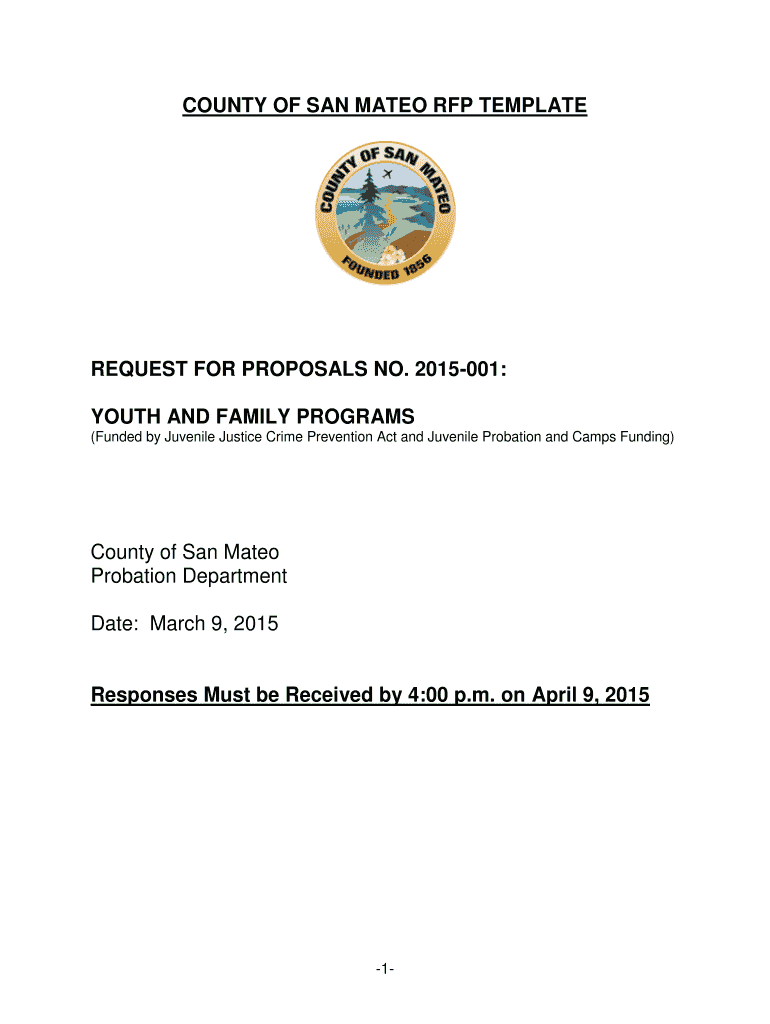 COUNTY OF SAN MATEO RFP TEMPLATE

COUNTY OF SAN MATEO
FOUNDED 1856

REQUEST FOR PROPOSALS NO. 2015-001:

YOUTH AND FAMILY PROGRAMS
(Funded by Juvenile Justice Crime Prevention Act and Juvenile Probation and Camps Funding)

County of San Mateo
Probation Department

Date: March 9, 2015

Responses Must be Received by 4:00 p.m. on April 9, 2015

-1-